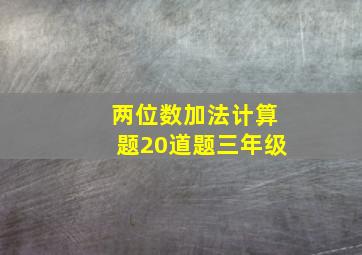 两位数加法计算题20道题三年级